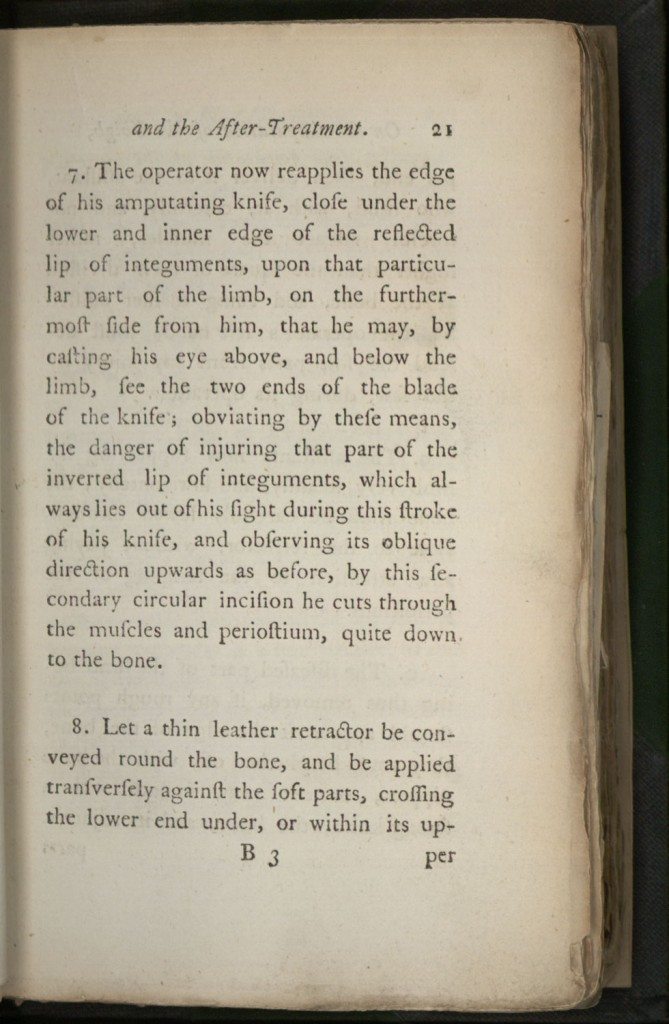 and the After-Treatment. 21

7. The operator now reapplies the edge of his amputating knife, close under the lower and inner edge of the reflected lip of integuments, upon that particular part of the limb, on the furthermost side from him, that he may, by casting his eye above, and below the limb, see the two ends of the blade of the knife; obviating by these means, the danger of injuring that part of the inverted lip of integuments, which always lies out of his sight during this stroke of his knife, and observing its oblique direction upwards as before, by this secondary circular incision he cuts through the muscles and periostium, quite down to the bone.

8. Let a thin leather retractor be conveyed round the bone, and be applied transversely against the soft parts, crossing the lower end under, or within its up-

B 3 per